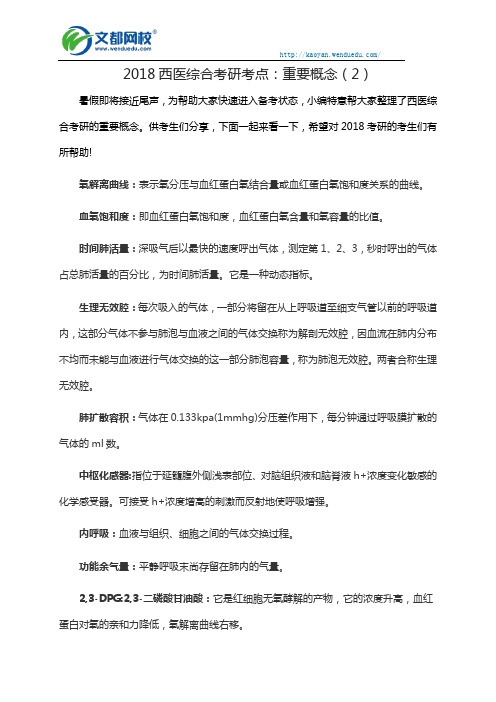 文都网校®
www.wenduedu.com

http://kaoyan.wenduedu.com/

2018 西医综合考研考点：重要概念（2）

暑假即将接近尾声，为帮助大家快速进入备考状态，小编特意帮大家整理了西医综合考研的重要概念。供考生们分享，下面一起来看一下，希望对 2018 考研的考生们有所帮助!

氧解离曲线：表示氧分压与血红蛋白氧结合量或血红蛋白氧饱和度关系的曲线。

血氧饱和度：即血红蛋白氧饱和度，血红蛋白氧含量和氧容量的比值。

时间肺活量：深吸气后以最快的速度呼出气体，测定第 1、2、3，秒时呼出的气体占总肺活量的百分比，为时间肺活量。它是一种动态指标。

生理无效腔：每次吸入的气体，一部分将留在从上呼吸道至细支气管以前的呼吸道内，这部分气体不参与肺泡与血液之间的气体交换称为解剖无效腔，因血流在肺内分布不均而未能与血液进行气体交换的这一部分肺泡容量，称为肺泡无效腔。两者合称生理无效腔。

肺扩散容积：气体在 0.133kpa(1mmhg)分压差作用下，每分钟通过呼吸膜扩散的气体的 ml 数。

中枢化感器:指位于延髓腹外侧浅表部位、对脑组织液和脑脊液 h+浓度变化敏感的化学感受器。可接受 h+浓度增高的刺激而反射地使呼吸增强。

内呼吸：血液与组织、细胞之间的气体交换过程。

功能余气量：平静呼吸末尚存留在肺内的气量。

2,3-DPG:2,3-二磷酸甘油酸：它是红细胞无氧酵解的产物，它的浓度升高，血红蛋白对氧的亲和力降低，氧解离曲线右移。